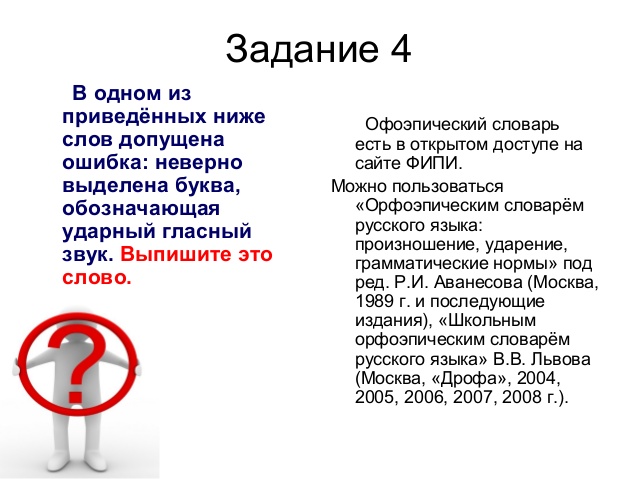 Задание 4

В одном из приведённых ниже слов допущена ошибка: неверно выделена буква, обозначающая ударный гласный звук. Выпишите это слово.

?

Офоэпический словарь есть в открытом доступе на сайте ФИПИ.

Можно пользоваться «Орфоэпическим словарём русского языка: произношение, ударение, грамматические нормы» под ред. Р.И. Аванесова (Москва, 1989 г. и последующие издания), «Школьным орфоэпическим словарём русского языка» В.В. Львова (Москва, «Дрофа», 2004, 2005, 2006, 2007, 2008 г.).